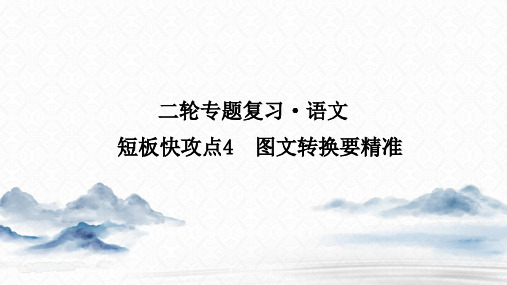 二轮专题复习·语文

短板快攻点4　图文转换要精准